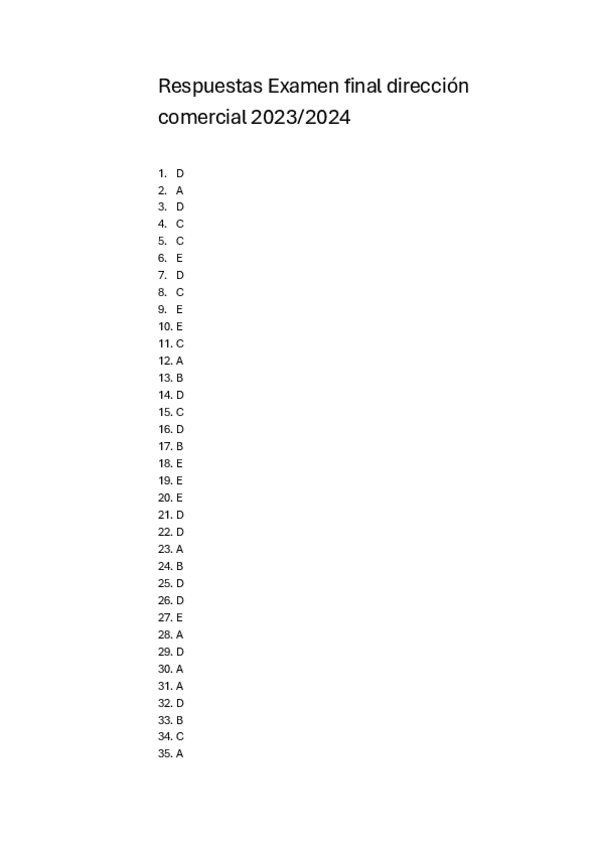 Respuestas Examen final dirección comercial 2023/2024

1. D
2. A
3. D
4. C
5. C
6. E
7. D
8. C
9. E
10. E
11. C
12. A
13. B
14. D
15. C
16. D
17. B
18. E
19. E
20. E
21. D
22. D
23. A
24. B
25. D
26. D
27. E
28. A
29. D
30. A
31. A
32. D
33. B
34. C
35. A